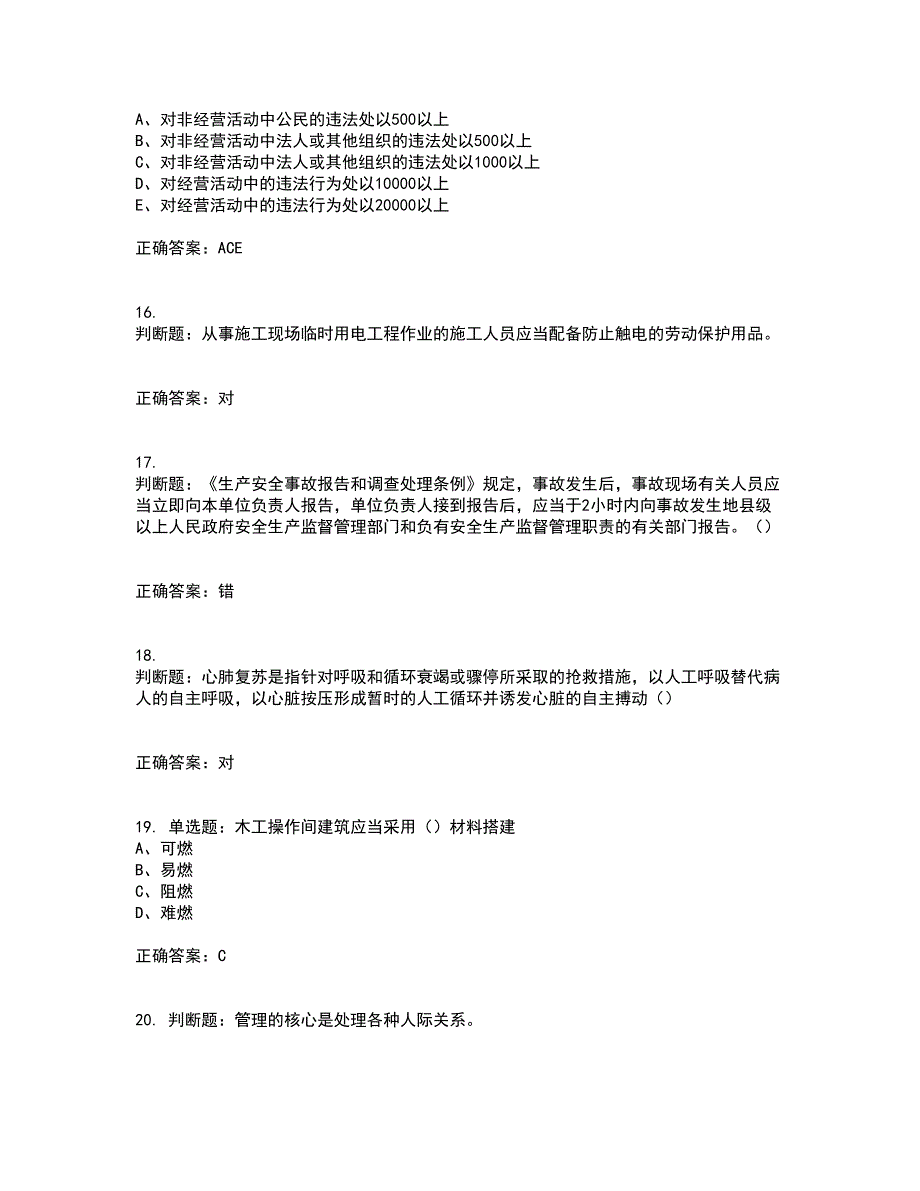 A、对非经营活动中公民的违法处以500以上
B、对非经营活动中法人或其他组织的违法处以500以上
C、对非经营活动中法人或其他组织的违法处以1000以上
D、对经营活动中的违法行为处以10000以上
E、对经营活动中的违法行为处以20000以上

正确答案：ACE

16.
判断题：从事施工现场临时用电工程作业的施工人员应当配备防止触电的劳动保护用品。

正确答案：对

17.
判断题：《生产安全事故报告和调查处理条例》规定，事故发生后，事故现场有关人员应当立即向本单位负责人报告，单位负责人接到报告后，应当于2小时内向事故发生地县级以上人民政府安全生产监督管理部门和负有安全生产监督管理职责的有关部门报告。（）

正确答案：错

18.
判断题：心肺复苏是指针对呼吸和循环衰竭或骤停所采取的抢救措施，以人工呼吸替代病人的自主呼吸，以心脏按压形成暂时的人工循环并诱发心脏的自主搏动（）

正确答案：对

19. 单选题：木工操作间建筑应当采用（）材料搭建
A、可燃
B、易燃
C、阻燃
D、难燃

正确答案：C

20. 判断题：管理的核心是处理各种人际关系。